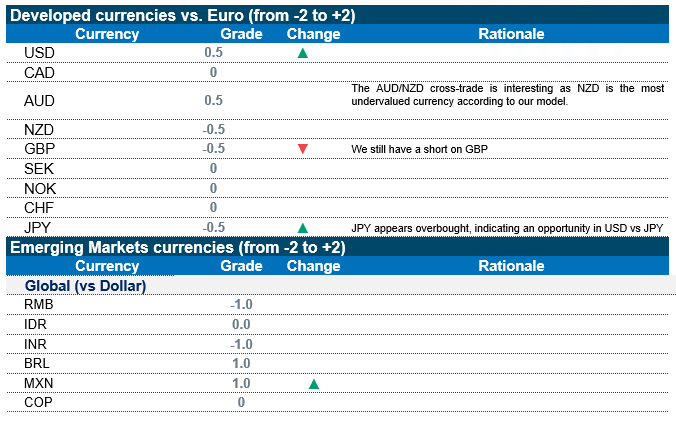 Developed currencies vs. Euro (from -2 to +2)

| Currency | Grade | Change | Rationale |
|---|---|---|---|
| USD | 0.5 | ▲ | |
| CAD | 0 | | |
| AUD | 0.5 | | The AUD/NZD cross-trade is interesting as NZD is the most undervalued currency according to our model. |
| NZD | -0.5 | | |
| GBP | -0.5 | ▼ | We still have a short on GBP |
| SEK | 0 | | |
| NOK | 0 | | |
| CHF | 0 | | |
| JPY | -0.5 | ▲ | JPY appears overbought, indicating an opportunity in USD vs JPY |

Emerging Markets currencies (from -2 to +2)

| Currency | Grade | Change | Rationale |
|---|---|---|---|
| Global (vs Dollar) | | | |
| RMB | -1.0 | | |
| IDR | 0.0 | | |
| INR | -1.0 | | |
| BRL | 1.0 | | |
| MXN | 1.0 | ▲ | |
| COP | 0 | | |